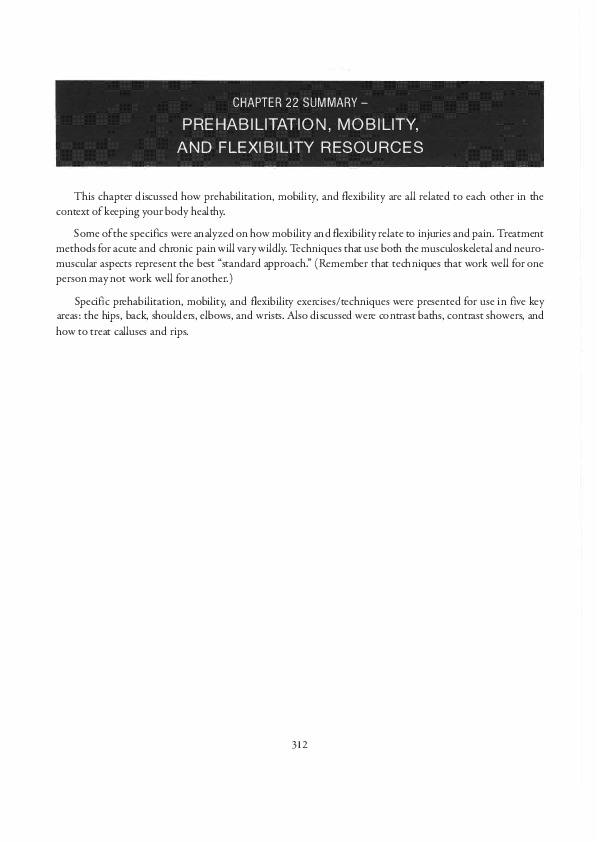 CHAPTER 22 SUMMARY –
PREHABILITATION, MOBILITY, AND FLEXIBILITY RESOURCES

This chapter discussed how prehabilitation, mobility, and flexibility are all related to each other in the context of keeping your body healthy.

Some of the specifics were analyzed on how mobility and flexibility relate to injuries and pain. Treatment methods for acute and chronic pain will vary wildly. Techniques that use both the musculoskeletal and neuromuscular aspects represent the best "standard approach." (Remember that techniques that work well for one person may not work well for another.)

Specific prehabilitation, mobility, and flexibility exercises/techniques were presented for use in five key areas: the hips, back, shoulders, elbows, and wrists. Also discussed were contrast baths, contrast showers, and how to treat calluses and rips.

312